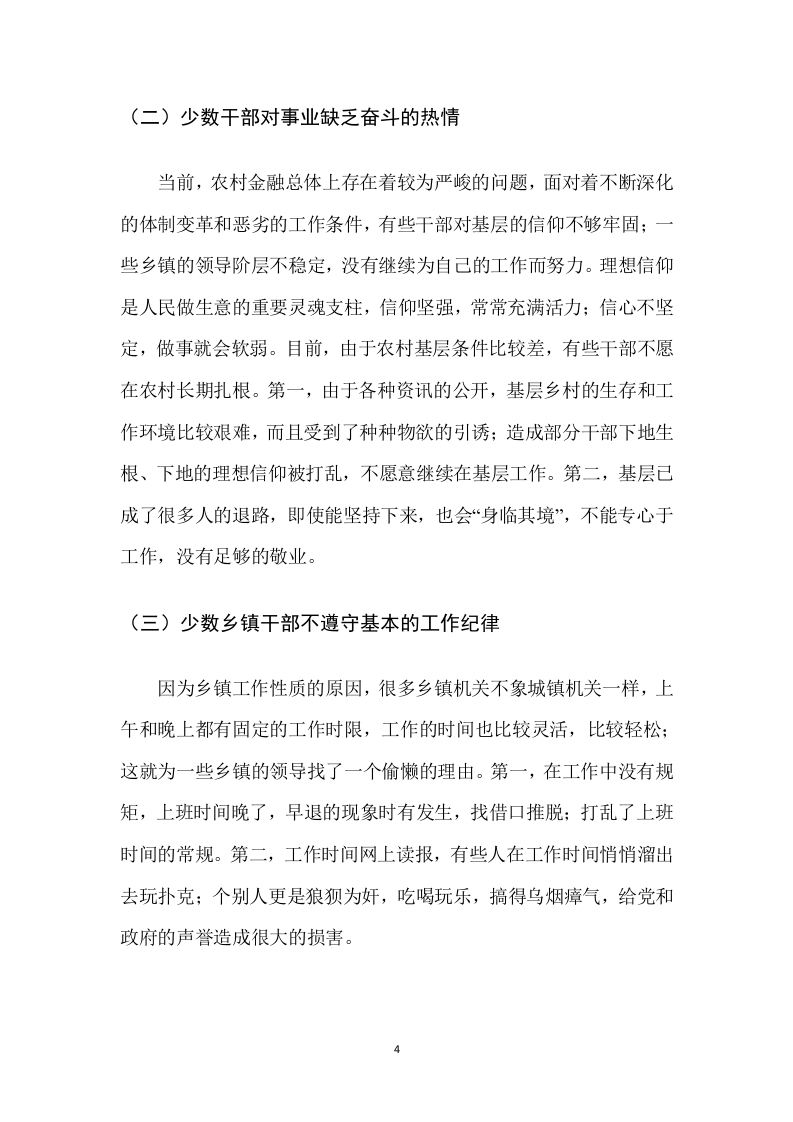 （二）少数干部对事业缺乏奋斗的热情

当前，农村金融总体上存在着较为严峻的问题，面对着不断深化的体制变革和恶劣的工作条件，有些干部对基层的信仰不够牢固；一些乡镇的领导阶层不稳定，没有继续为自己的工作而努力。理想信仰是人民做生意的重要灵魂支柱，信仰坚强，常常充满活力；信心不坚定，做事就会软弱。目前，由于农村基层条件比较差，有些干部不愿在农村长期扎根。第一，由于各种资讯的公开，基层乡村的生存和工作环境比较艰难，而且受到了种种物欲的引诱；造成部分干部下地生根、下地的理想信仰被打乱，不愿意继续在基层工作。第二，基层已成了很多人的退路，即使能坚持下来，也会“身临其境”，不能专心于工作，没有足够的敬业。

（三）少数乡镇干部不遵守基本的工作纪律

因为乡镇工作性质的原因，很多乡镇机关不象城镇机关一样，上午和晚上都有固定的工作时限，工作的时间也比较灵活，比较轻松；这就为一些乡镇的领导找了一个偷懒的理由。第一，在工作中没有规矩，上班时间晚了，早退的现象时有发生，找借口推脱；打乱了上班时间的常规。第二，工作时间网上读报，有些人在工作时间悄悄溜出去玩扑克；个别人更是狼狈为奸，吃喝玩乐，搞得乌烟瘴气，给党和政府的声誉造成很大的损害。

4